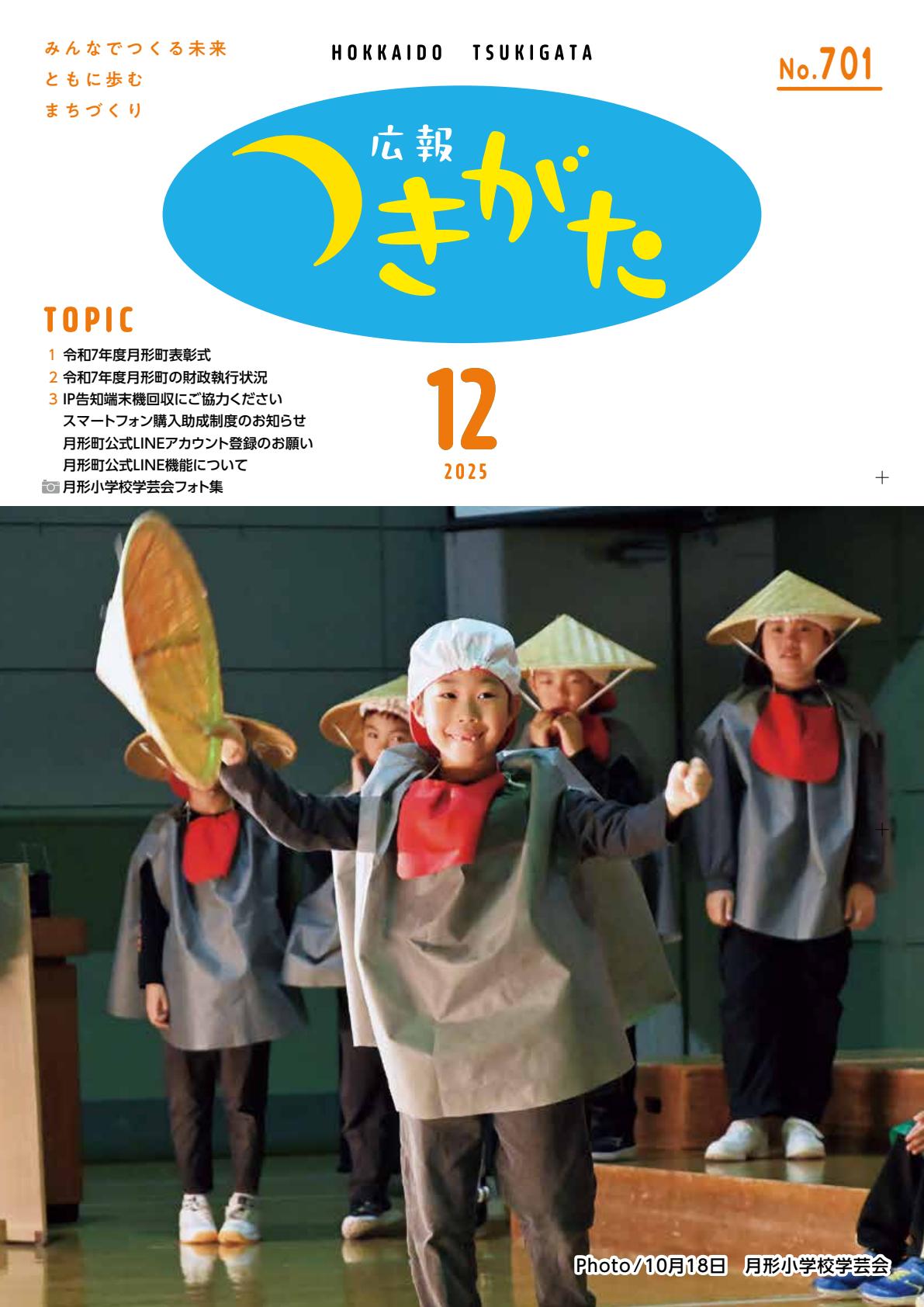 みんなでつくる未来
ともに歩む
まちづくり

HOKKAIDO TSUKIGATA

No.701

広報
つきがた

TOPIC
1 令和7年度月形町表彰式
2 令和7年度月形町の財政執行状況
3 IP告知端末機回収にご協力ください
スマートフォン購入助成制度のお知らせ
月形町公式LINEアカウント登録のお願い
月形町公式LINE機能について
月形小学校学芸会フォト集

12
2025

Photo/10月18日 月形小学校学芸会